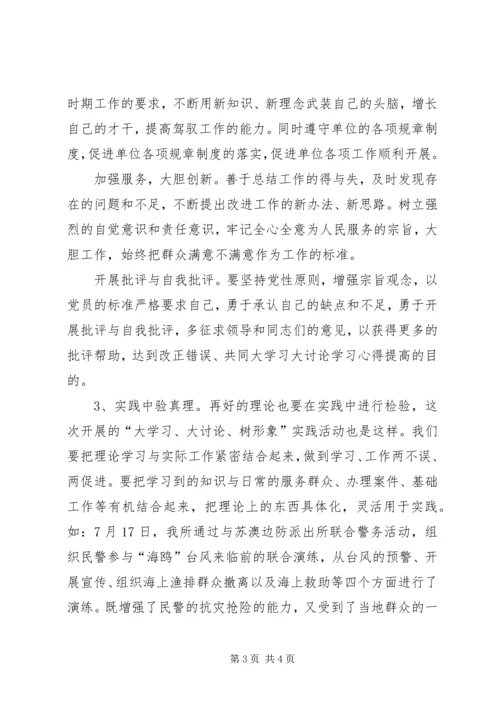 时期工作的要求，不断用新知识、新理念武装自己的头脑，增长自己的才干，提高驾驭工作的能力。同时遵守单位的各项规章制度，促进单位各项规章制度的落实，促进单位各项工作顺利开展。

加强服务，大胆创新。善于总结工作的得与失，及时发现存在的问题和不足，不断提出改进工作的新办法、新思路。树立强烈的自觉意识和责任意识，牢记全心全意为人民服务的宗旨，大胆工作，始终把群众满意不满意作为工作的标准。

开展批评与自我批评。要坚持党性原则，增强宗旨观念，以党员的标准严格要求自己，勇于承认自己的缺点和不足，勇于开展批评与自我批评，多征求领导和同志们的意见，以获得更多的批评帮助，达到改正错误、共同大学习大讨论学习心得提高的目的。

3、实践中验真理。再好的理论也要在实践中进行检验，这次开展的“大学习、大讨论、树形象”实践活动也是这样。我们要把理论学习与实际工作紧密结合起来，做到学习、工作两不误、两促进。要把学习到的知识与日常的服务群众、办理案件、基础工作等有机结合起来，把理论上的东西具体化，灵活用于实践。如：7月17日，我所通过与苏澳边防派出所联合警务活动，组织民警参与“海鸥”台风来临前的联合演练，从台风的预警、开展宣传、组织海上渔排群众撤离以及海上救助等四个方面进行了演练。既增强了民警的抗灾抢险的能力，又受到了当地群众的一

第3页 共4页